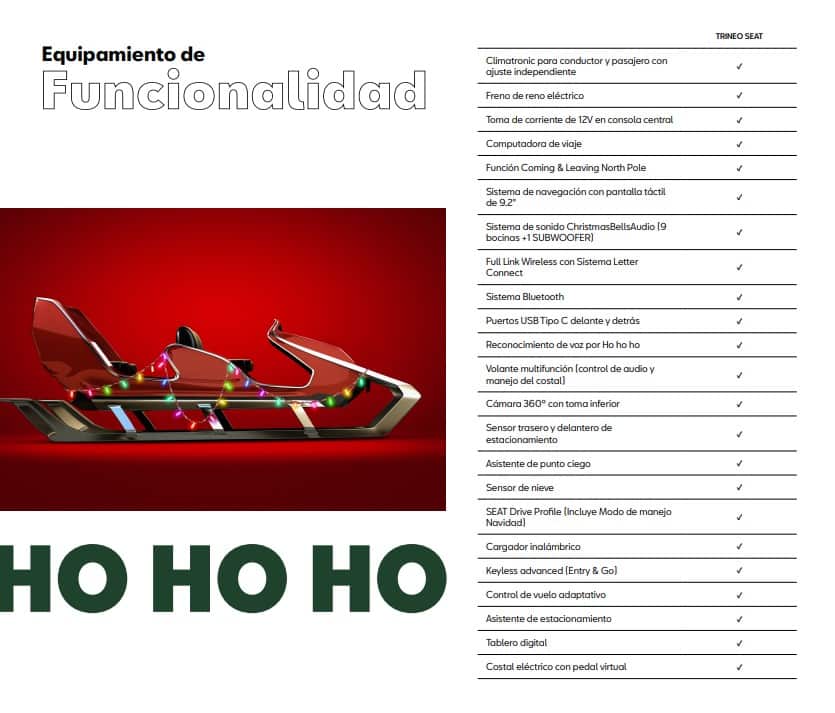 Equipamiento de
Funcionalidad

HO HO HO

| | TRINEO SEAT |
|---|---|
| Climatronic para conductor y pasajero con ajuste independiente | ✓ |
| Freno de reno eléctrico | ✓ |
| Toma de corriente de 12V en consola central | ✓ |
| Computadora de viaje | ✓ |
| Función Coming & Leaving North Pole | ✓ |
| Sistema de navegación con pantalla táctil de 9.2" | ✓ |
| Sistema de sonido ChristmasBellsAudio (9 bocinas +1 SUBWOOFER) | ✓ |
| Full Link Wireless con Sistema Letter Connect | ✓ |
| Sistema Bluetooth | ✓ |
| Puertos USB Tipo C delante y detrás | ✓ |
| Reconocimiento de voz por Ho ho ho | ✓ |
| Volante multifunción (control de audio y manejo del costal) | ✓ |
| Cámara 360° con toma inferior | ✓ |
| Sensor trasero y delantero de estacionamiento | ✓ |
| Asistente de punto ciego | ✓ |
| Sensor de nieve | ✓ |
| SEAT Drive Profile (Incluye Modo de manejo Navidad) | ✓ |
| Cargador inalámbrico | ✓ |
| Keyless advanced (Entry & Go) | ✓ |
| Control de vuelo adaptativo | ✓ |
| Asistente de estacionamiento | ✓ |
| Tablero digital | ✓ |
| Costal eléctrico con pedal virtual | ✓ |